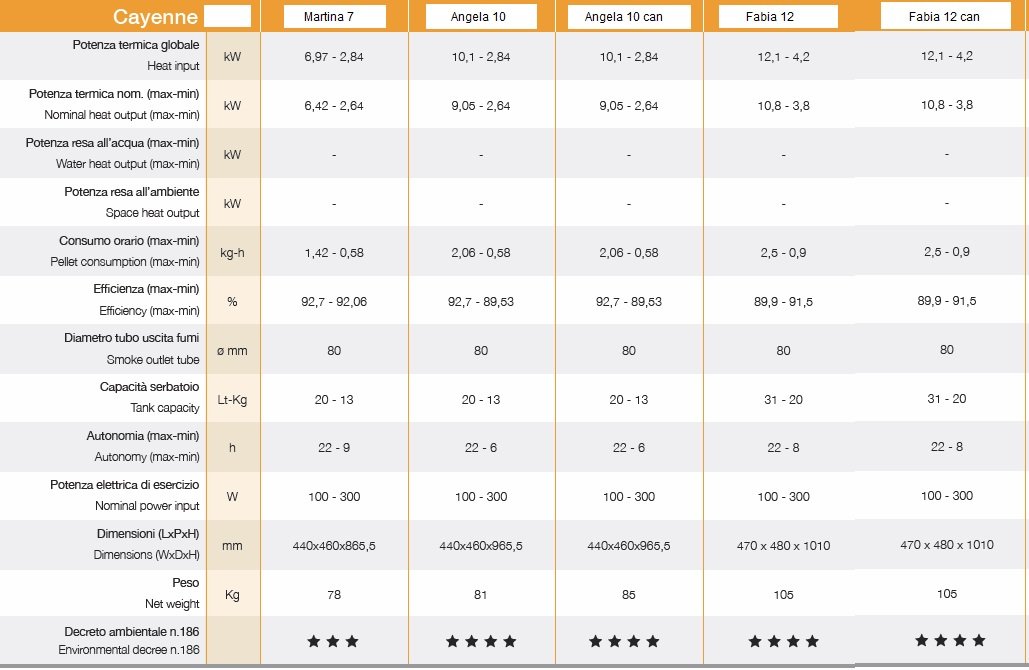 | Cayenne | | Martina 7 | Angela 10 | Angela 10 can | Fabia 12 | Fabia 12 can |
|---|---|---|---|---|---|---|
| Potenza termica globale Heat input | kW | 6,97 - 2,84 | 10,1 - 2,84 | 10,1 - 2,84 | 12,1 - 4,2 | 12,1 - 4,2 |
| Potenza termica nom. (max-min) Nominal heat output (max-min) | kW | 6,42 - 2,64 | 9,05 - 2,64 | 9,05 - 2,64 | 10,8 - 3,8 | 10,8 - 3,8 |
| Potenza resa all'acqua (max-min) Water heat output (max-min) | kW | - | - | - | - | - |
| Potenza resa all'ambiente Space heat output | kW | - | - | - | - | - |
| Consumo orario (max-min) Pellet consumption (max-min) | kg-h | 1,42 - 0,58 | 2,06 - 0,58 | 2,06 - 0,58 | 2,5 - 0,9 | 2,5 - 0,9 |
| Efficienza (max-min) Efficiency (max-min) | % | 92,7 - 92,06 | 92,7 - 89,53 | 92,7 - 89,53 | 89,9 - 91,5 | 89,9 - 91,5 |
| Diametro tubo uscita fumi Smoke outlet tube | ø mm | 80 | 80 | 80 | 80 | 80 |
| Capacità serbatoio Tank capacity | Lt-Kg | 20 - 13 | 20 - 13 | 20 - 13 | 31 - 20 | 31 - 20 |
| Autonomia (max-min) Autonomy (max-min) | h | 22 - 9 | 22 - 6 | 22 - 6 | 22 - 8 | 22 - 8 |
| Potenza elettrica di esercizio Nominal power input | W | 100 - 300 | 100 - 300 | 100 - 300 | 100 - 300 | 100 - 300 |
| Dimensioni (LxPxH) Dimensions (WxDxH) | mm | 440x460x865,5 | 440x460x965,5 | 440x460x965,5 | 470 x 480 x 1010 | 470 x 480 x 1010 |
| Peso Net weight | Kg | 78 | 81 | 85 | 105 | 105 |
| Decreto ambientale n.186 Environmental decree n.186 | | ★★★ | ★★★★ | ★★★★ | ★★★★ | ★★★★ |